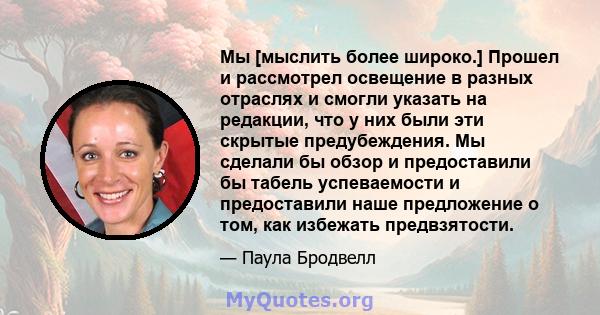 Мы [мыслить более широко.] Прошел и рассмотрел освещение в разных отраслях и смогли указать на редакции, что у них были эти скрытые предубеждения. Мы сделали бы обзор и предоставили бы табель успеваемости и предоставили наше предложение о том, как избежать предвзятости.

— Паула Бродвелл

MyQuotes.org